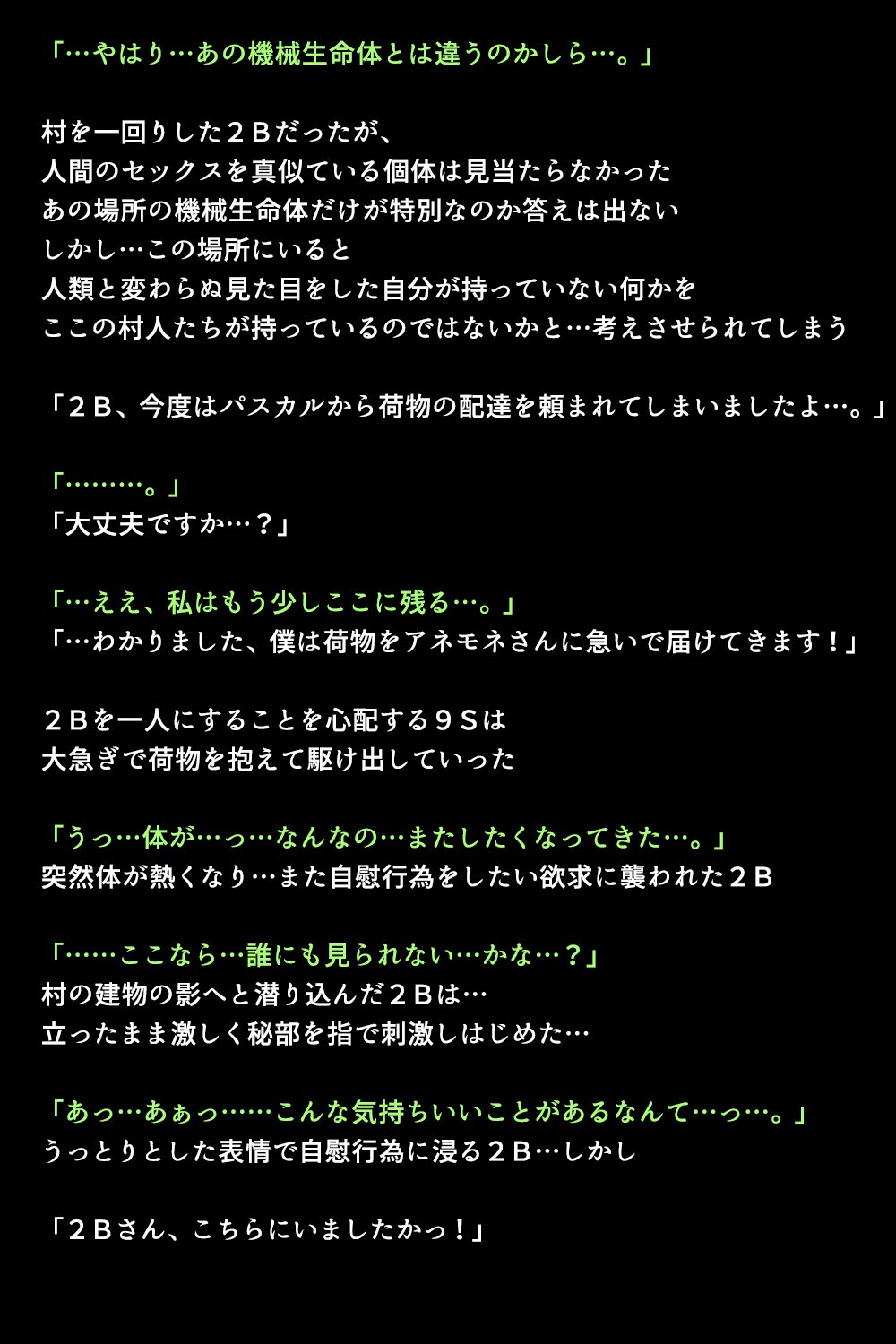 「…やはり…あの機械生命体とは違うのかしら…。」

村を一回りした２Ｂだったが、
人間のセックスを真似ている個体は見当たらなかった
あの場所の機械生命体だけが特別なのか答えは出ない
しかし…この場所にいると
人類と変わらぬ見た目をした自分が持っていない何かを
ここの村人たちが持っているのではないかと…考えさせられてしまう

「２Ｂ、今度はパスカルから荷物の配達を頼まれてしまいましたよ…。」

「………。」
「大丈夫ですか…？」

「…ええ、私はもう少しここに残る…。」
「…わかりました、僕は荷物をアネモネさんに急いで届けてきます！」

２Ｂを一人にすることを心配する９Ｓは
大急ぎで荷物を抱えて駆け出していった

「うっ…体が…っ…なんなの…またしたくなってきた…。」
突然体が熱くなり…また自慰行為をしたい欲求に襲われた２Ｂ

「……ここなら…誰にも見られない…かな…？」
村の建物の影へと潜り込んだ２Ｂは…
立ったまま激しく秘部を指で刺激しはじめた…

「あっ…あぁっ……こんな気持ちいいことがあるなんて…っ…。」
うっとりとした表情で自慰行為に浸る２Ｂ…しかし

「２Ｂさん、こちらにいましたかっ！」